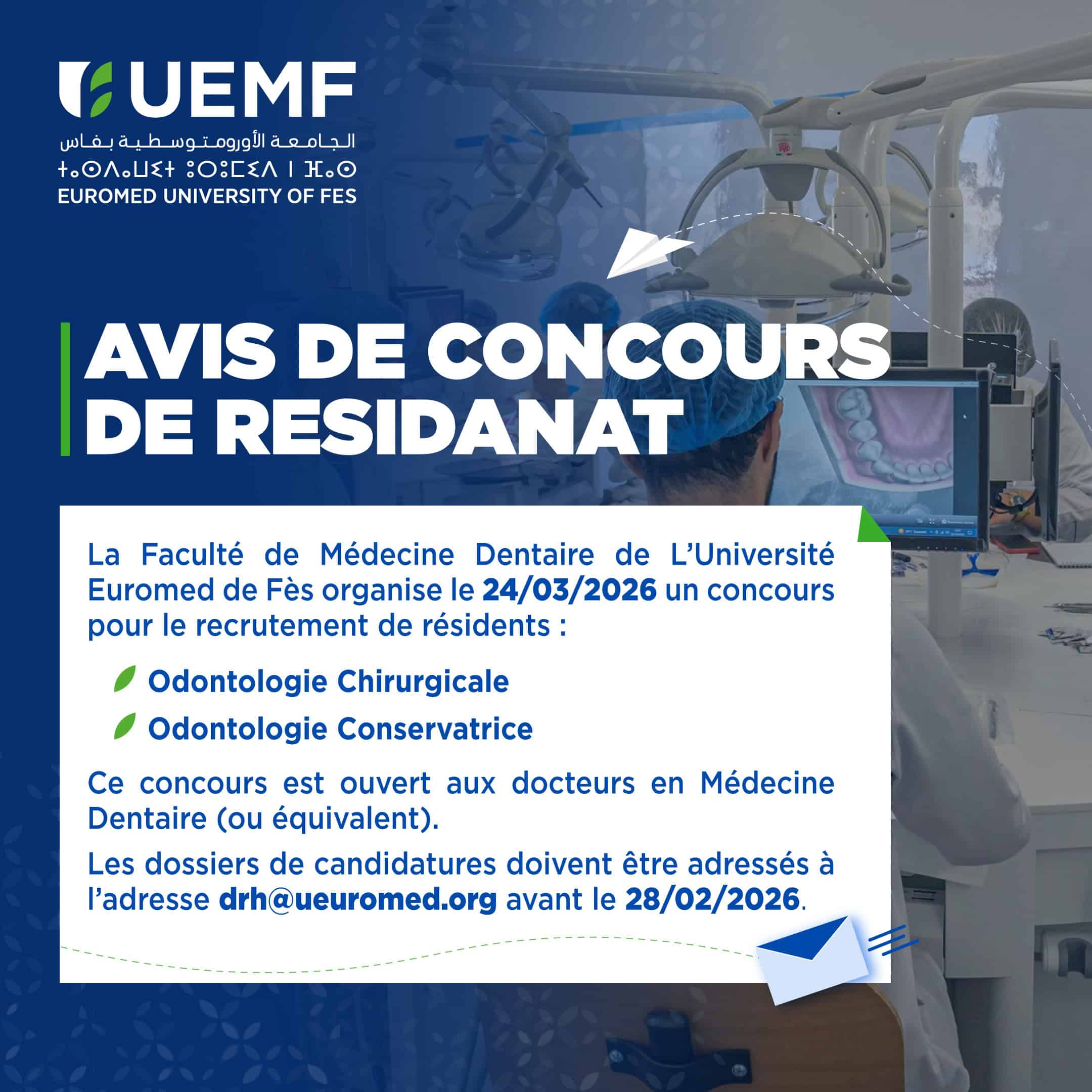 UEMF
الجامعة الأورومتوسطية بفاس
ⵜⴰⵙⴷⴰⵡⵉⵜ ⵓⵔⵓⵎⵉⴷ ⵏ ⴼⴰⵙ
EUROMED UNIVERSITY OF FES

AVIS DE CONCOURS DE RESIDANAT

La Faculté de Médecine Dentaire de L'Université Euromed de Fès organise le 24/03/2026 un concours pour le recrutement de résidents :

Odontologie Chirurgicale
Odontologie Conservatrice

Ce concours est ouvert aux docteurs en Médecine Dentaire (ou équivalent).

Les dossiers de candidatures doivent être adressés à l'adresse drh@ueuromed.org avant le 28/02/2026.